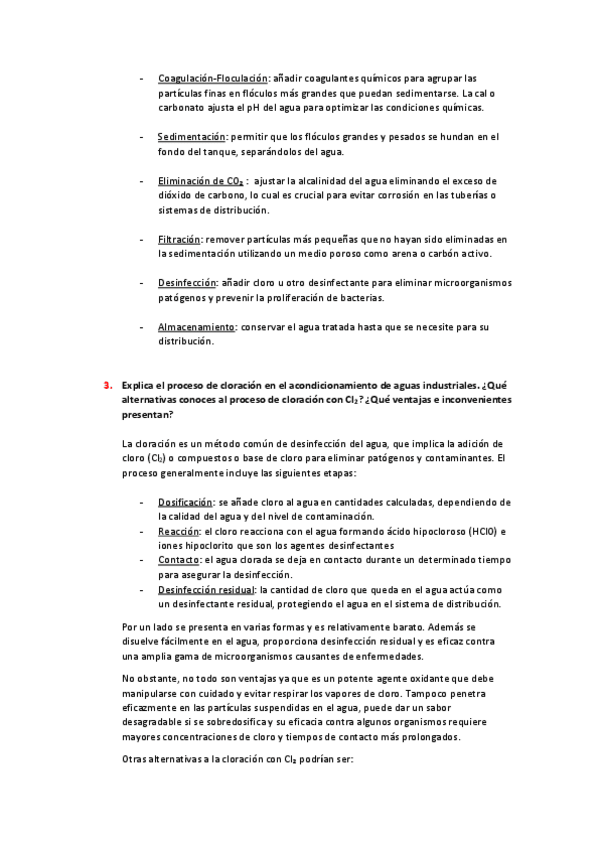 - Coagulación-Floculación: añadir coagulantes químicos para agrupar las partículas finas en flóculos más grandes que puedan sedimentarse. La cal o carbonato ajusta el pH del agua para optimizar las condiciones químicas.

- Sedimentación: permitir que los flóculos grandes y pesados se hundan en el fondo del tanque, separándolos del agua.

- Eliminación de $CO_2$ : ajustar la alcalinidad del agua eliminando el exceso de dióxido de carbono, lo cual es crucial para evitar corrosión en las tuberías o sistemas de distribución.

- Filtración: remover partículas más pequeñas que no hayan sido eliminadas en la sedimentación utilizando un medio poroso como arena o carbón activo.

- Desinfección: añadir cloro u otro desinfectante para eliminar microorganismos patógenos y prevenir la proliferación de bacterias.

- Almacenamiento: conservar el agua tratada hasta que se necesite para su distribución.

3. Explica el proceso de cloración en el acondicionamiento de aguas industriales. ¿Qué alternativas conoces al proceso de cloración con $Cl_2$? ¿Qué ventajas e inconvenientes presentan?

La cloración es un método común de desinfección del agua, que implica la adición de cloro ($Cl_2$) o compuestos o base de cloro para eliminar patógenos y contaminantes. El proceso generalmente incluye las siguientes etapas:

- Dosificación: se añade cloro al agua en cantidades calculadas, dependiendo de la calidad del agua y del nivel de contaminación.
- Reacción: el cloro reacciona con el agua formando ácido hipocloroso (HClO) e iones hipoclorito que son los agentes desinfectantes
- Contacto: el agua clorada se deja en contacto durante un determinado tiempo para asegurar la desinfección.
- Desinfección residual: la cantidad de cloro que queda en el agua actúa como un desinfectante residual, protegiendo el agua en el sistema de distribución.

Por un lado se presenta en varias formas y es relativamente barato. Además se disuelve fácilmente en el agua, proporciona desinfección residual y es eficaz contra una amplia gama de microorganismos causantes de enfermedades.

No obstante, no todo son ventajas ya que es un potente agente oxidante que debe manipularse con cuidado y evitar respirar los vapores de cloro. Tampoco penetra eficazmente en las partículas suspendidas en el agua, puede dar un sabor desagradable si se sobredosifica y su eficacia contra algunos organismos requiere mayores concentraciones de cloro y tiempos de contacto más prolongados.

Otras alternativas a la cloración con $Cl_2$ podrían ser: